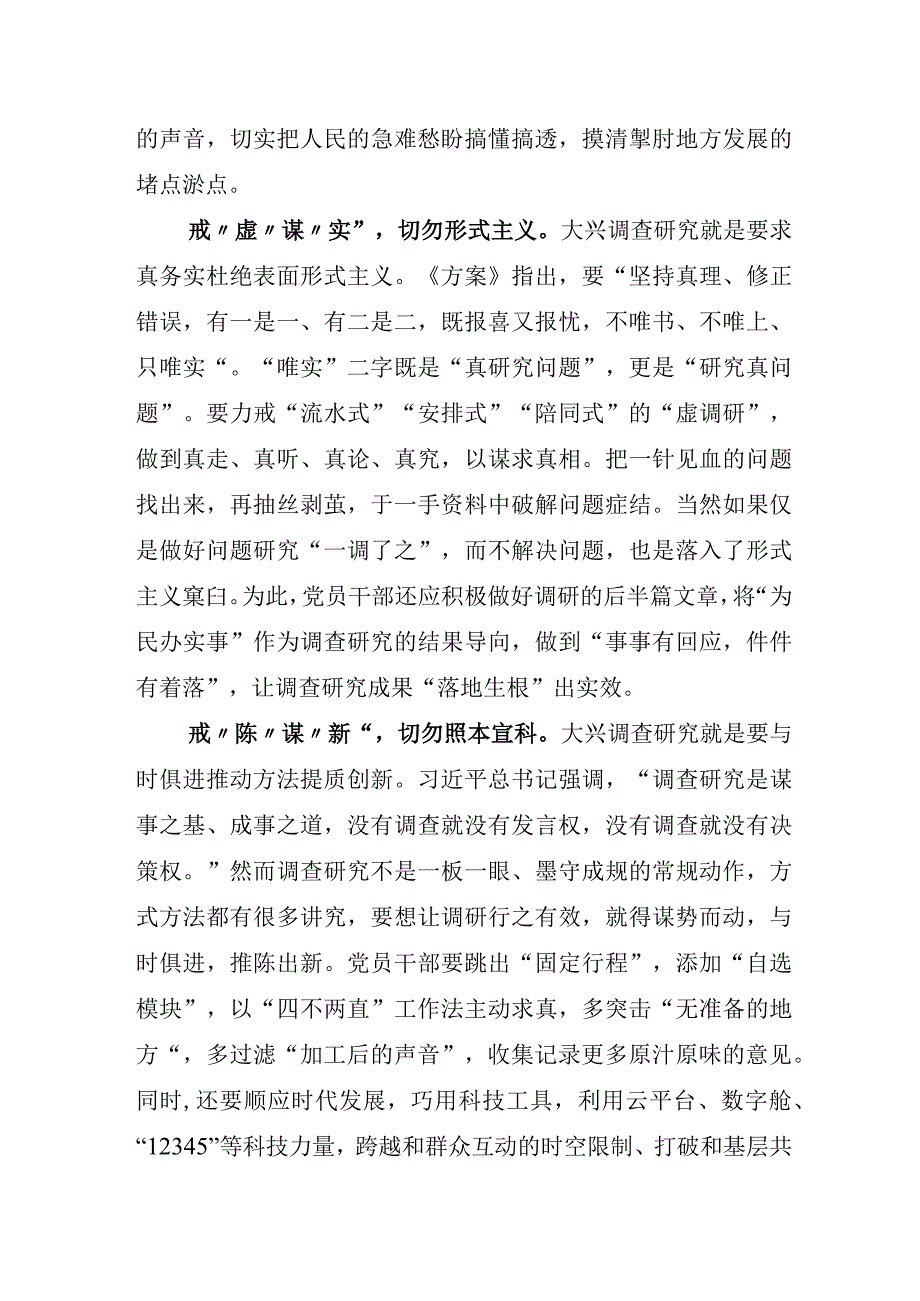 的声音，切实把人民的急难愁盼搞懂搞透，摸清掣肘地方发展的堵点淤点。

戒〃虚〃谋〃实”，切勿形式主义。大兴调查研究就是要求真务实杜绝表面形式主义。《方案》指出，要“坚持真理、修正错误，有一是一、有二是二，既报喜又报忧，不唯书、不唯上、只唯实“。“唯实”二字既是“真研究问题”，更是“研究真问题”。要力戒“流水式”“安排式”“陪同式”的“虚调研”，做到真走、真听、真论、真究，以谋求真相。把一针见血的问题找出来，再抽丝剥茧，于一手资料中破解问题症结。当然如果仅是做好问题研究“一调了之”，而不解决问题，也是落入了形式主义窠臼。为此，党员干部还应积极做好调研的后半篇文章，将“为民办实事”作为调查研究的结果导向，做到“事事有回应，件件有着落”，让调查研究成果“落地生根”出实效。

戒〃陈〃谋〃新“，切勿照本宣科。大兴调查研究就是要与时俱进推动方法提质创新。习近平总书记强调，“调查研究是谋事之基、成事之道，没有调查就没有发言权，没有调查就没有决策权。”然而调查研究不是一板一眼、墨守成规的常规动作，方式方法都有很多讲究，要想让调研行之有效，就得谋势而动，与时俱进，推陈出新。党员干部要跳出“固定行程”，添加“自选模块”，以“四不两直”工作法主动求真，多突击“无准备的地方“，多过滤“加工后的声音”，收集记录更多原汁原味的意见。同时，还要顺应时代发展，巧用科技工具，利用云平台、数字舱、“12345”等科技力量，跨越和群众互动的时空限制、打破和基层共